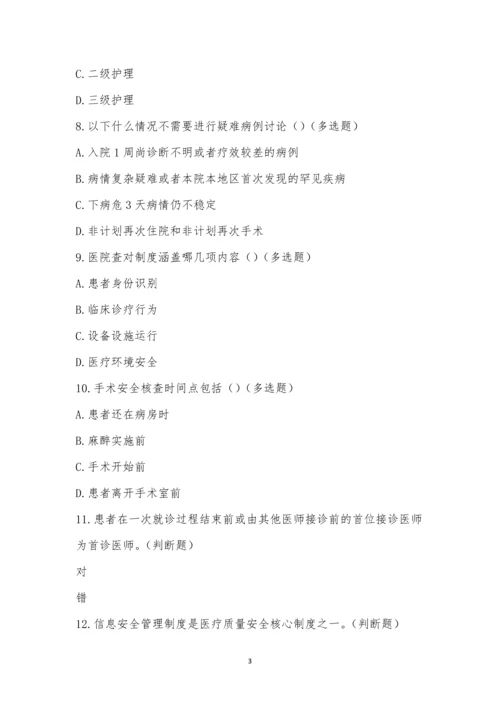 C. 二级护理

D. 三级护理

8. 以下什么情况不需要进行疑难病例讨论（）（多选题）

A. 入院 1 周尚诊断不明或者疗效较差的病例

B. 病情复杂疑难或者本院本地区首次发现的罕见疾病

C. 下病危 3 天病情仍不稳定

D. 非计划再次住院和非计划再次手术

9. 医院查对制度涵盖哪几项内容（）（多选题）

A. 患者身份识别

B. 临床诊疗行为

C. 设备设施运行

D. 医疗环境安全

10. 手术安全核查时间点包括（）（多选题）

A. 患者还在病房时

B. 麻醉实施前

C. 手术开始前

D. 患者离开手术室前

11. 患者在一次就诊过程结束前或由其他医师接诊前的首位接诊医师为首诊医师。（判断题）

对

错

12. 信息安全管理制度是医疗质量安全核心制度之一。（判断题）

3